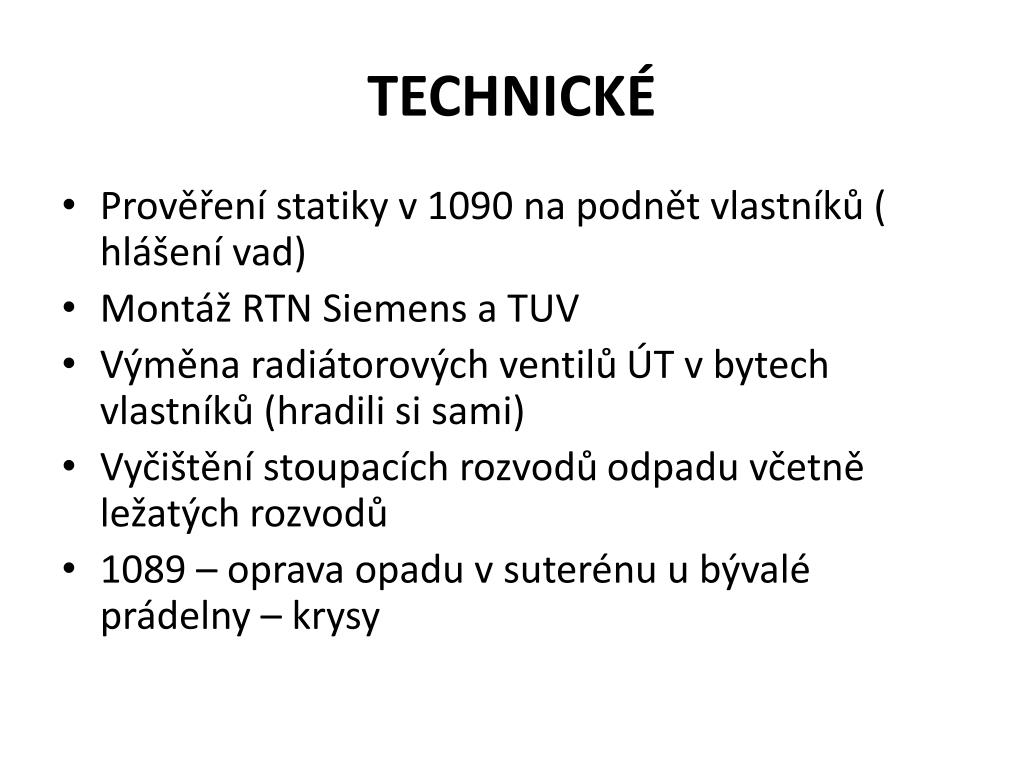 TECHNICKÉ

• Prověření statiky v 1090 na podnět vlastníků ( hlášení vad)
• Montáž RTN Siemens a TUV
• Výměna radiátorových ventilů ÚT v bytech vlastníků (hradili si sami)
• Vyčištění stoupacích rozvodů odpadu včetně ležatých rozvodů
• 1089 – oprava opadu v suterénu u bývalé prádelny – krysy